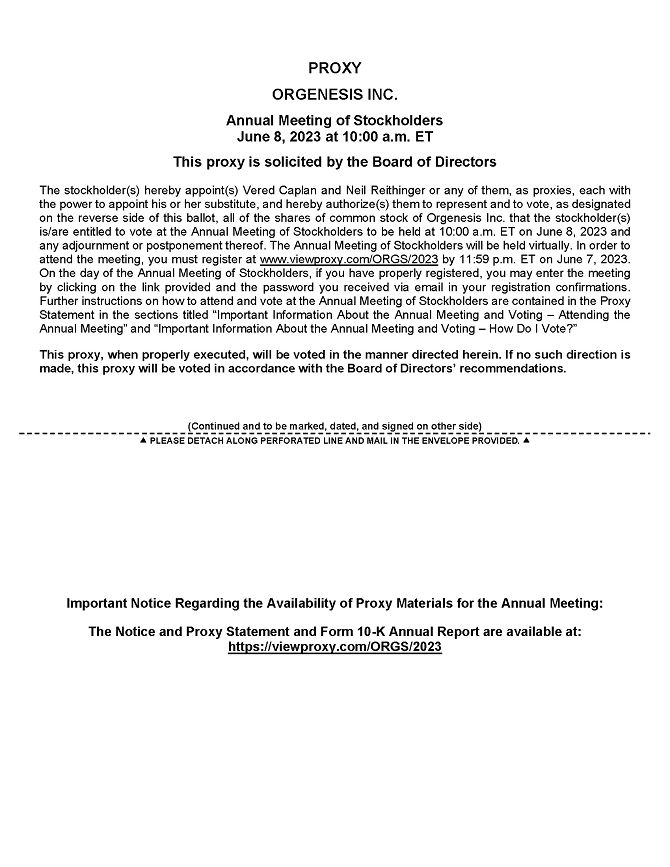 PROXY

ORGENESIS INC.

Annual Meeting of Stockholders
June 8, 2023 at 10:00 a.m. ET

This proxy is solicited by the Board of Directors

The stockholder(s) hereby appoint(s) Vered Caplan and Neil Reithinger or any of them, as proxies, each with the power to appoint his or her substitute, and hereby authorize(s) them to represent and to vote, as designated on the reverse side of this ballot, all of the shares of common stock of Orgenesis Inc. that the stockholder(s) is/are entitled to vote at the Annual Meeting of Stockholders to be held at 10:00 a.m. ET on June 8, 2023 and any adjournment or postponement thereof. The Annual Meeting of Stockholders will be held virtually. In order to attend the meeting, you must register at www.viewproxy.com/ORGS/2023 by 11:59 p.m. ET on June 7, 2023. On the day of the Annual Meeting of Stockholders, if you have properly registered, you may enter the meeting by clicking on the link provided and the password you received via email in your registration confirmations. Further instructions on how to attend and vote at the Annual Meeting of Stockholders are contained in the Proxy Statement in the sections titled "Important Information About the Annual Meeting and Voting – Attending the Annual Meeting" and "Important Information About the Annual Meeting and Voting – How Do I Vote?"

This proxy, when properly executed, will be voted in the manner directed herein. If no such direction is made, this proxy will be voted in accordance with the Board of Directors' recommendations.

(Continued and to be marked, dated, and signed on other side)

▲ PLEASE DETACH ALONG PERFORATED LINE AND MAIL IN THE ENVELOPE PROVIDED. ▲

Important Notice Regarding the Availability of Proxy Materials for the Annual Meeting:

The Notice and Proxy Statement and Form 10-K Annual Report are available at:
https://viewproxy.com/ORGS/2023